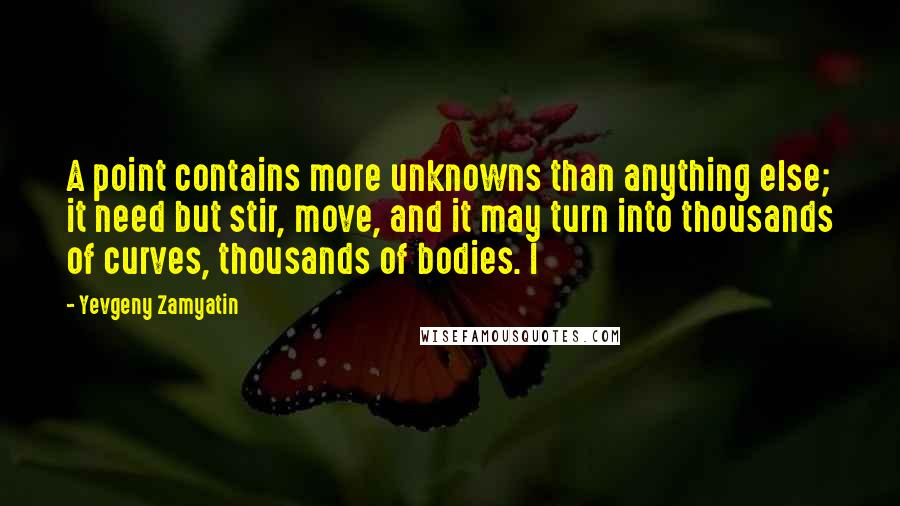 A point contains more unknowns than anything else; it need but stir, move, and it may turn into thousands of curves, thousands of bodies. I

- Yevgeny Zamyatin

WISEFAMOUSQUOTES.COM